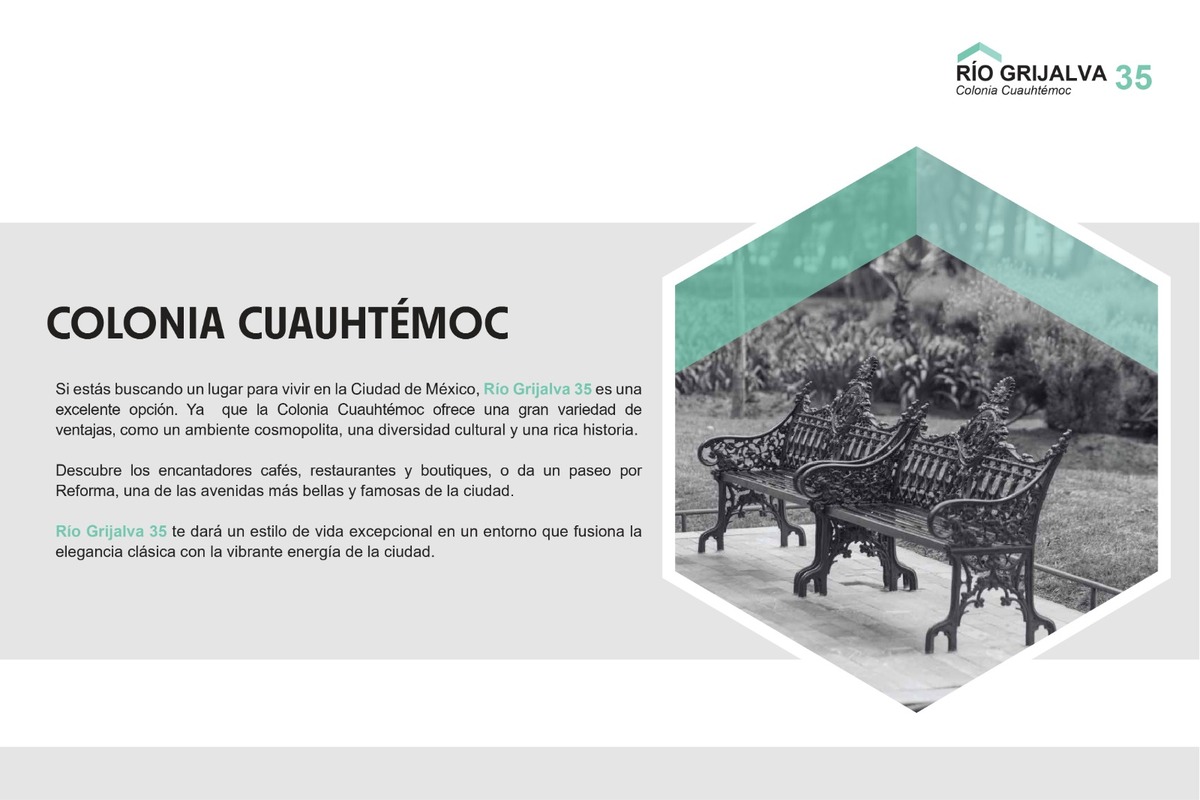 RÍO GRIJALVA 35
Colonia Cuauhtémoc

COLONIA CUAUHTÉMOC

Si estás buscando un lugar para vivir en la Ciudad de México, Río Grijalva 35 es una excelente opción. Ya que la Colonia Cuauhtémoc ofrece una gran variedad de ventajas, como un ambiente cosmopolita, una diversidad cultural y una rica historia.

Descubre los encantadores cafés, restaurantes y boutiques, o da un paseo por Reforma, una de las avenidas más bellas y famosas de la ciudad.

Río Grijalva 35 te dará un estilo de vida excepcional en un entorno que fusiona la elegancia clásica con la vibrante energía de la ciudad.